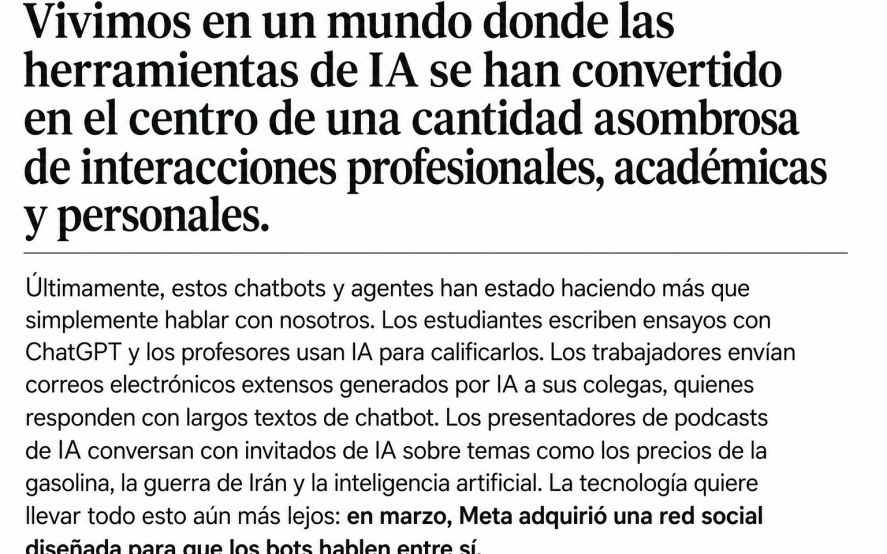 Vivimos en un mundo donde las herramientas de IA se han convertido en el centro de una cantidad asombrosa de interacciones profesionales, académicas y personales.

Últimamente, estos chatbots y agentes han estado haciendo más que simplemente hablar con nosotros. Los estudiantes escriben ensayos con ChatGPT y los profesores usan IA para calificarlos. Los trabajadores envían correos electrónicos extensos generados por IA a sus colegas, quienes responden con largos textos de chatbot. Los presentadores de podcasts de IA conversan con invitados de IA sobre temas como los precios de la gasolina, la guerra de Irán y la inteligencia artificial. La tecnología quiere llevar todo esto aún más lejos: en marzo, Meta adquirió una red social diseñada para que los bots hablen entre sí.